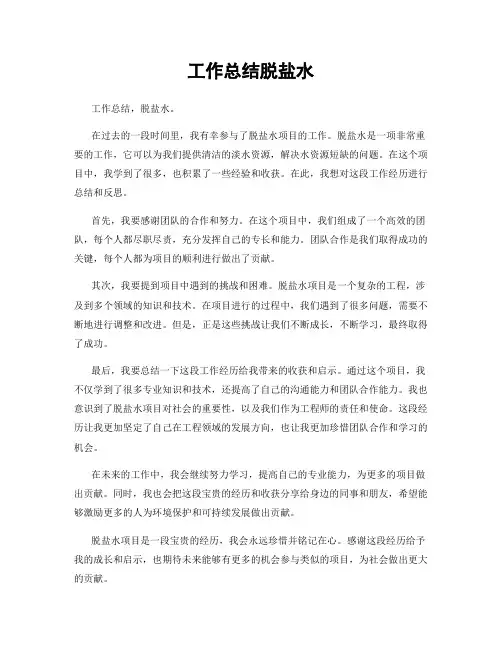 工作总结脱盐水

工作总结，脱盐水。

在过去的一段时间里，我有幸参与了脱盐水项目的工作。脱盐水是一项非常重要的工作，它可以为我们提供清洁的淡水资源，解决水资源短缺的问题。在这个项目中，我学到了很多，也积累了一些经验和收获。在此，我想对这段工作经历进行总结和反思。

首先，我要感谢团队的合作和努力。在这个项目中，我们组成了一个高效的团队，每个人都尽职尽责，充分发挥自己的专长和能力。团队合作是我们取得成功的关键，每个人都为项目的顺利进行做出了贡献。

其次，我要提到项目中遇到的挑战和困难。脱盐水项目是一个复杂的工程，涉及到多个领域的知识和技术。在项目进行的过程中，我们遇到了很多问题，需要不断地进行调整和改进。但是，正是这些挑战让我们不断成长，不断学习，最终取得了成功。

最后，我要总结一下这段工作经历给我带来的收获和启示。通过这个项目，我不仅学到了很多专业知识和技术，还提高了自己的沟通能力和团队合作能力。我也意识到了脱盐水项目对社会的重要性，以及我们作为工程师的责任和使命。这段经历让我更加坚定了自己在工程领域的发展方向，也让我更加珍惜团队合作和学习的机会。

在未来的工作中，我会继续努力学习，提高自己的专业能力，为更多的项目做出贡献。同时，我也会把这段宝贵的经历和收获分享给身边的同事和朋友，希望能够激励更多的人为环境保护和可持续发展做出贡献。

脱盐水项目是一段宝贵的经历，我会永远珍惜并铭记在心。感谢这段经历给予我的成长和启示，也期待未来能够有更多的机会参与类似的项目，为社会做出更大的贡献。